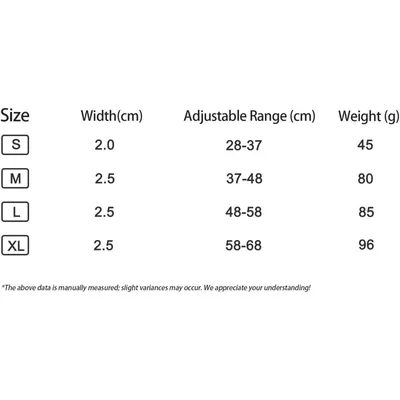 | Size | Width(cm) | Adjustable Range (cm) | Weight (g) |
|---|---|---|---|
| S | 2.0 | 28-37 | 45 |
| M | 2.5 | 37-48 | 80 |
| L | 2.5 | 48-58 | 85 |
| XL | 2.5 | 58-68 | 96 |

*The above data is manually measured; slight variances may occur. We appreciate your understanding!